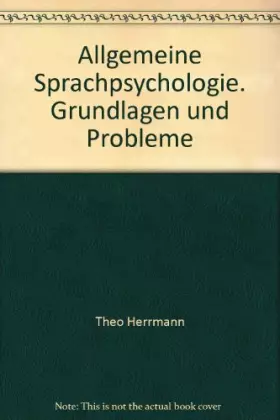 Allgemeine Sprachpsychologie. Grundlagen und Probleme

Theo Herrmann

Note: This is not the actual book cover